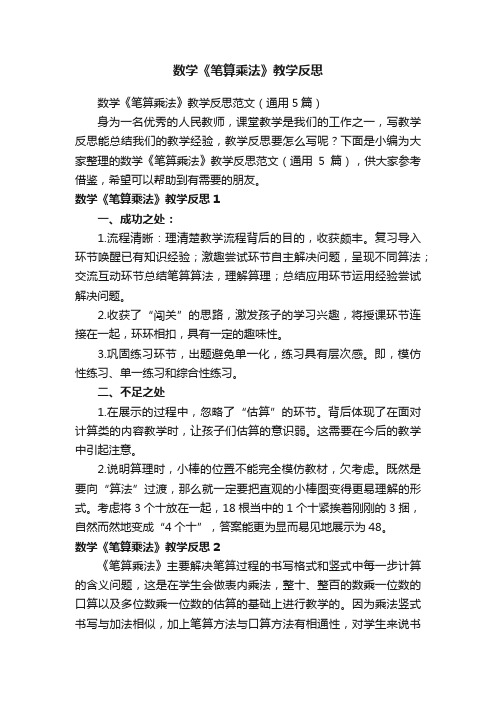 数学《笔算乘法》教学反思

数学《笔算乘法》教学反思范文（通用 5 篇）

身为一名优秀的人民教师，课堂教学是我们的工作之一，写教学反思能总结我们的教学经验，教学反思要怎么写呢？下面是小编为大家整理的数学《笔算乘法》教学反思范文（通用 5 篇），供大家参考借鉴，希望可以帮助到有需要的朋友。

数学《笔算乘法》教学反思 1

一、成功之处：

1.流程清晰：理清楚教学流程背后的目的，收获颇丰。复习导入环节唤醒已有知识经验；激趣尝试环节自主解决问题，呈现不同算法；交流互动环节总结笔算算法，理解算理；总结应用环节运用经验尝试解决问题。

2.收获了“闯关”的思路，激发孩子的学习兴趣，将授课环节连接在一起，环环相扣，具有一定的趣味性。

3.巩固练习环节，出题避免单一化，练习具有层次感。即，模仿性练习、单一练习和综合性练习。

二、不足之处

1.在展示的过程中，忽略了“估算”的环节。背后体现了在面对计算类的内容教学时，让孩子们估算的意识弱。这需要在今后的教学中引起注意。

2.说明算理时，小棒的位置不能完全模仿教材，欠考虑。既然是要向“算法”过渡，那么就一定要把直观的小棒图变得更易理解的形式。考虑将 3 个十放在一起，18 根当中的 1 个十紧挨着刚刚的 3 捆，自然而然地变成“4 个十”，答案能更为显而易见地展示为 48。

数学《笔算乘法》教学反思 2

《笔算乘法》主要解决笔算过程的书写格式和竖式中每一步计算的含义问题，这是在学生会做表内乘法，整十、整百的数乘一位数的口算以及多位数乘一位数的估算的基础上进行教学的。因为乘法竖式书写与加法相似，加上笔算方法与口算方法有相通性，对学生来说书